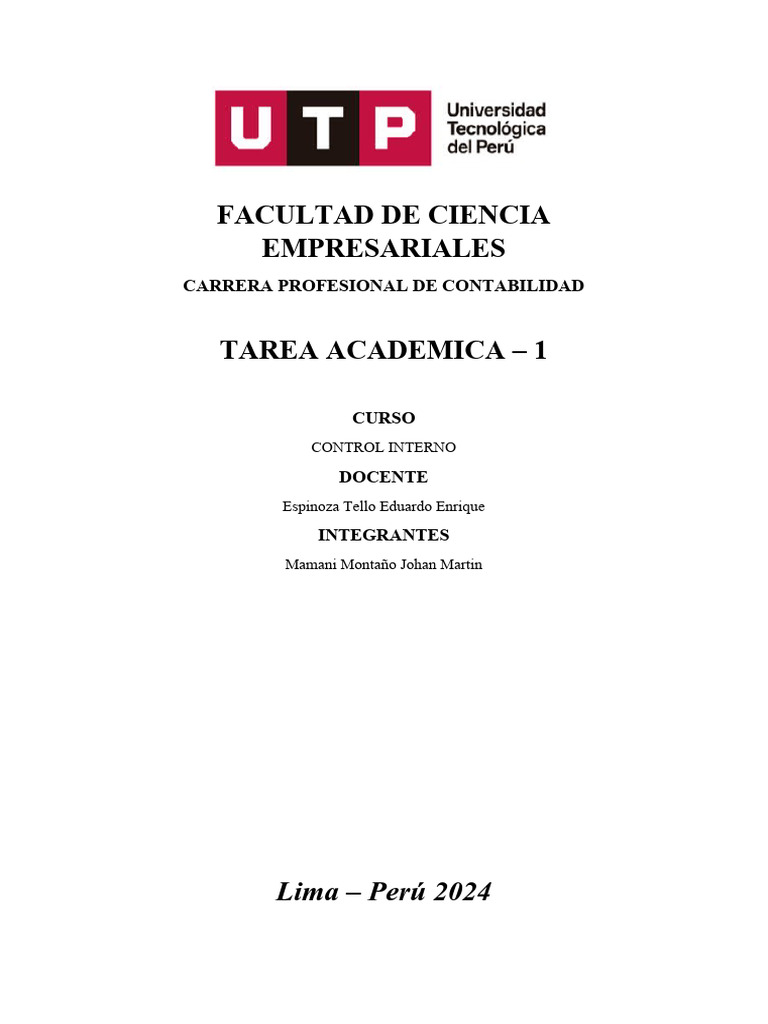 UTP Universidad Tecnológica del Perú

FACULTAD DE CIENCIA EMPRESARIALES

CARRERA PROFESIONAL DE CONTABILIDAD

TAREA ACADEMICA – 1

CURSO

CONTROL INTERNO

DOCENTE

Espinoza Tello Eduardo Enrique

INTEGRANTES

Mamani Montaño Johan Martin

Lima – Perú 2024